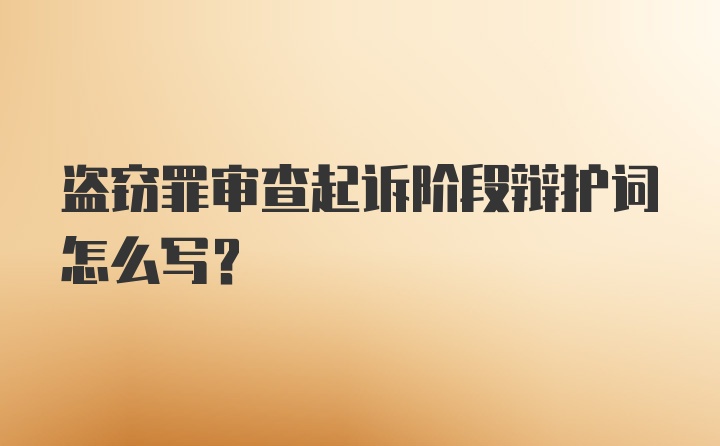 盗窃罪审查起诉阶段辩护词怎么写？